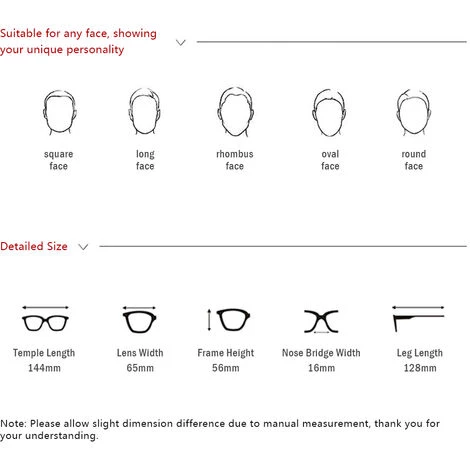 Suitable for any face, showing your unique personality

square face

long face

rhombus face

oval face

round face

Detailed Size

Temple Length
144mm

Lens Width
65mm

Frame Height
56mm

Nose Bridge Width
16mm

Leg Length
128mm

Note: Please allow slight dimension difference due to manual measurement, thank you for your understanding.